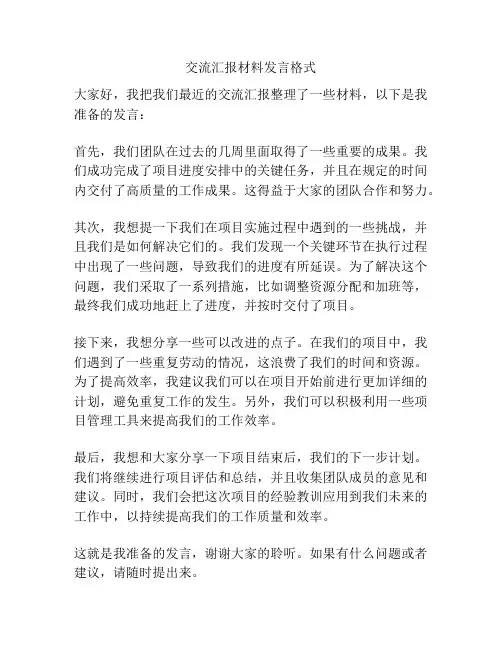 交流汇报材料发言格式

大家好，我把我们最近的交流汇报整理了一些材料，以下是我准备的发言：

首先，我们团队在过去的几周里面取得了一些重要的成果。我们成功完成了项目进度安排中的关键任务，并且在规定的时间内交付了高质量的工作成果。这得益于大家的团队合作和努力。

其次，我想提一下我们在项目实施过程中遇到的一些挑战，并且我们是如何解决它们的。我们发现一个关键环节在执行过程中出现了一些问题，导致我们的进度有所延误。为了解决这个问题，我们采取了一系列措施，比如调整资源分配和加班等，最终我们成功地赶上了进度，并按时交付了项目。

接下来，我想分享一些可以改进的点子。在我们的项目中，我们遇到了一些重复劳动的情况，这浪费了我们的时间和资源。为了提高效率，我建议我们可以在项目开始前进行更加详细的计划，避免重复工作的发生。另外，我们可以积极利用一些项目管理工具来提高我们的工作效率。

最后，我想和大家分享一下项目结束后，我们的下一步计划。我们将继续进行项目评估和总结，并且收集团队成员的意见和建议。同时，我们会把这次项目的经验教训应用到我们未来的工作中，以持续提高我们的工作质量和效率。

这就是我准备的发言，谢谢大家的聆听。如果有什么问题或者建议，请随时提出来。